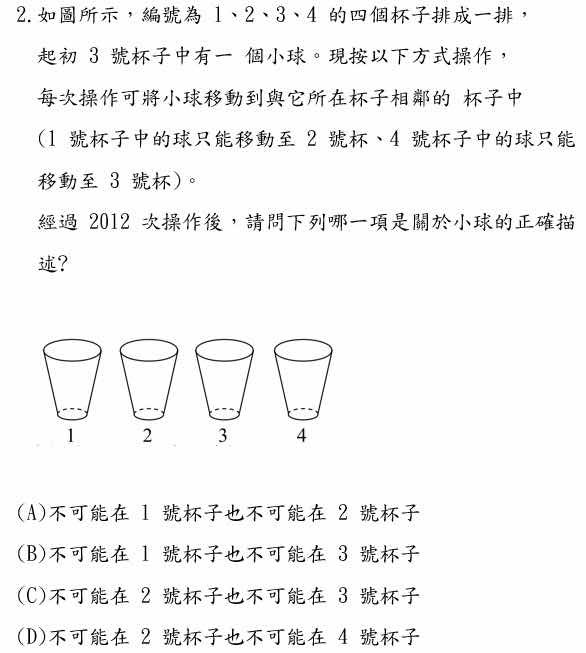 2. 如圖所示，編號為 1、2、3、4 的四個杯子排成一排，起初 3 號杯子中有一 個小球。現按以下方式操作，每次操作可將小球移動到與它所在杯子相鄰的 杯子中 (1 號杯子中的球只能移動至 2 號杯、4 號杯子中的球只能移動至 3 號杯)。

經過 2012 次操作後，請問下列哪一項是關於小球的正確描述?

1　2　3　4

(A)不可能在 1 號杯子也不可能在 2 號杯子

(B)不可能在 1 號杯子也不可能在 3 號杯子

(C)不可能在 2 號杯子也不可能在 3 號杯子

(D)不可能在 2 號杯子也不可能在 4 號杯子